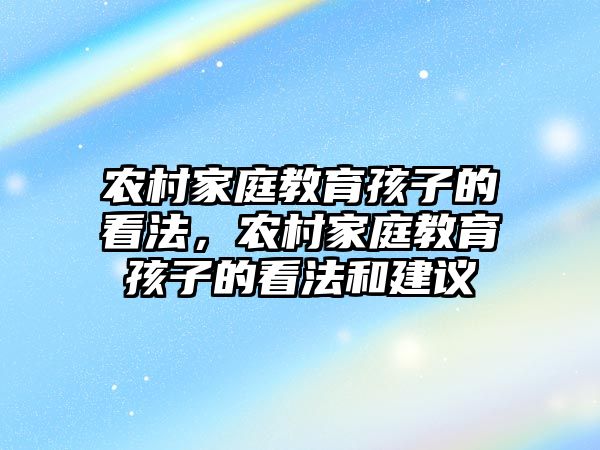 农村家庭教育孩子的看法，农村家庭教育孩子的看法和建议